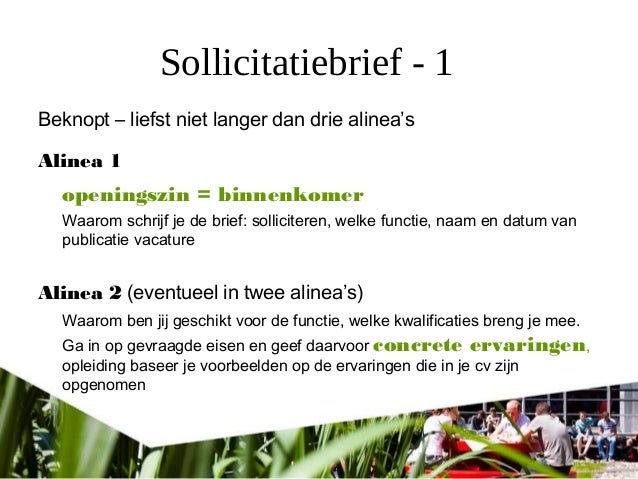 Sollicitatiebrief - 1

Beknopt – liefst niet langer dan drie alinea's

Alinea 1

openingszin = binnenkomer

Waarom schrijf je de brief: solliciteren, welke functie, naam en datum van publicatie vacature

Alinea 2 (eventueel in twee alinea's)

Waarom ben jij geschikt voor de functie, welke kwalificaties breng je mee.

Ga in op gevraagde eisen en geef daarvoor concrete ervaringen, opleiding baseer je voorbeelden op de ervaringen die in je cv zijn opgenomen